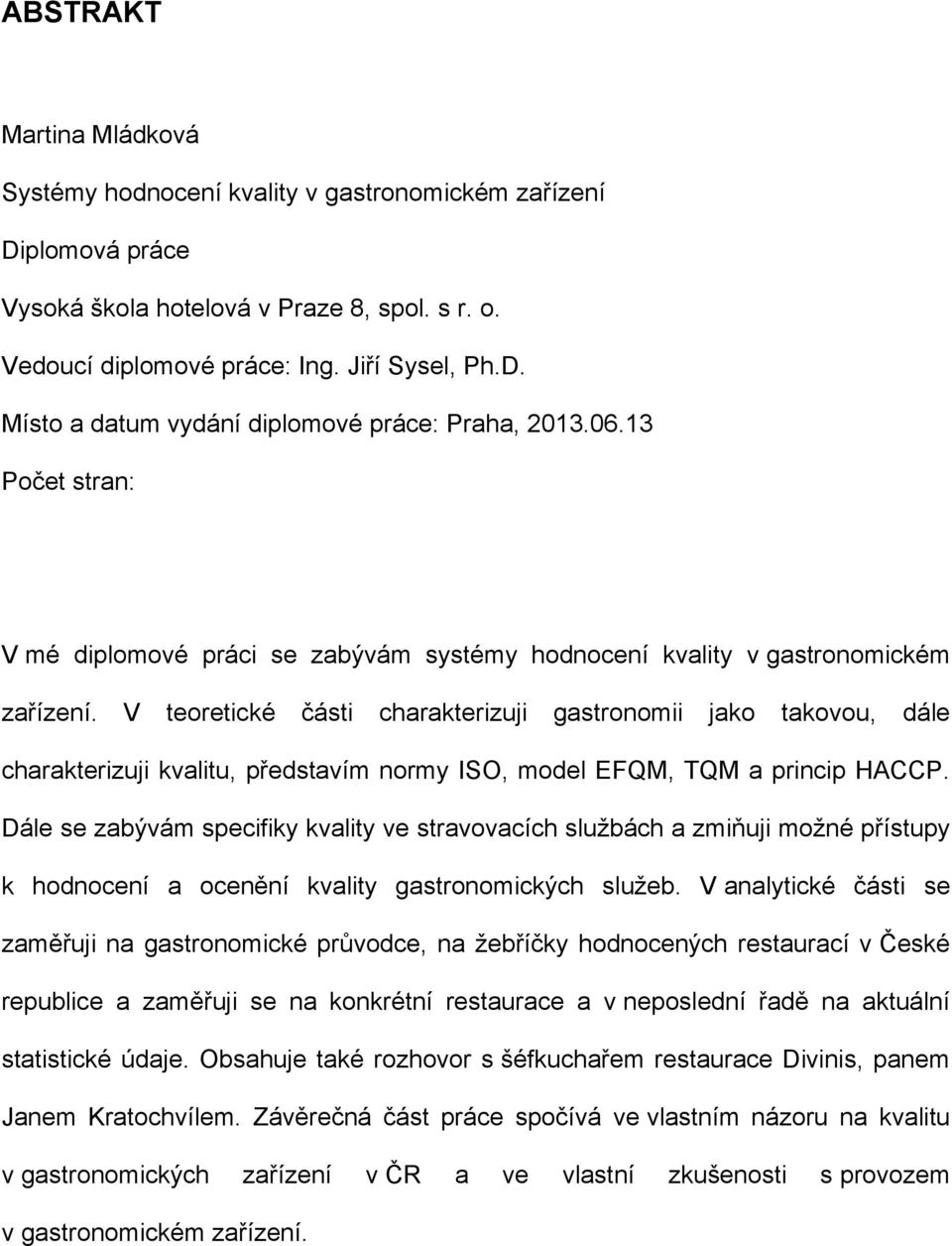 ABSTRAKT

Martina Mládková

Systémy hodnocení kvality v gastronomickém zařízení

Diplomová práce

Vysoká škola hotelová v Praze 8, spol. s r. o.

Vedoucí diplomové práce: Ing. Jiří Sysel, Ph.D.

Místo a datum vydání diplomové práce: Praha, 2013.06.13

Počet stran:

V mé diplomové práci se zabývám systémy hodnocení kvality v gastronomickém zařízení. V teoretické části charakterizuji gastronomii jako takovou, dále charakterizuji kvalitu, představím normy ISO, model EFQM, TQM a princip HACCP. Dále se zabývám specifiky kvality ve stravovacích službách a zmiňuji možné přístupy k hodnocení a ocenění kvality gastronomických služeb. V analytické části se zaměřuji na gastronomické průvodce, na žebříčky hodnocených restaurací v České republice a zaměřuji se na konkrétní restaurace a v neposlední řadě na aktuální statistické údaje. Obsahuje také rozhovor s šéfkuchařem restaurace Divinis, panem Janem Kratochvílem. Závěrečná část práce spočívá ve vlastním názoru na kvalitu v gastronomických zařízení v ČR a ve vlastní zkušenosti s provozem v gastronomickém zařízení.